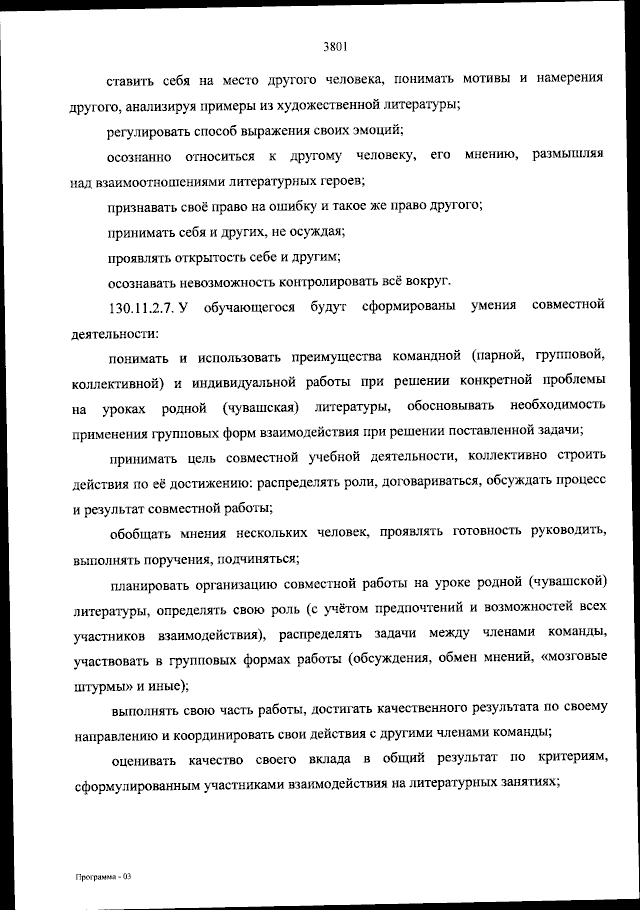 3801

ставить себя на место другого человека, понимать мотивы и намерения другого, анализируя примеры из художественной литературы;

регулировать способ выражения своих эмоций;

осознанно относиться к другому человеку, его мнению, размышляя над взаимоотношениями литературных героев;

признавать своё право на ошибку и такое же право другого;

принимать себя и других, не осуждая;

проявлять открытость себе и другим;

осознавать невозможность контролировать всё вокруг.

130.11.2.7. У обучающегося будут сформированы умения совместной деятельности:

понимать и использовать преимущества командной (парной, групповой, коллективной) и индивидуальной работы при решении конкретной проблемы на уроках родной (чувашская) литературы, обосновывать необходимость применения групповых форм взаимодействия при решении поставленной задачи;

принимать цель совместной учебной деятельности, коллективно строить действия по её достижению: распределять роли, договариваться, обсуждать процесс и результат совместной работы;

обобщать мнения нескольких человек, проявлять готовность руководить, выполнять поручения, подчиняться;

планировать организацию совместной работы на уроке родной (чувашской) литературы, определять свою роль (с учётом предпочтений и возможностей всех участников взаимодействия), распределять задачи между членами команды, участвовать в групповых формах работы (обсуждения, обмен мнений, «мозговые штурмы» и иные);

выполнять свою часть работы, достигать качественного результата по своему направлению и координировать свои действия с другими членами команды;

оценивать качество своего вклада в общий результат по критериям, сформулированным участниками взаимодействия на литературных занятиях;

Программа - 03